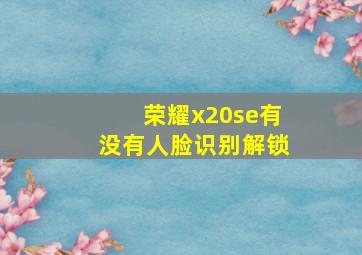 荣耀x20se有没有人脸识别解锁